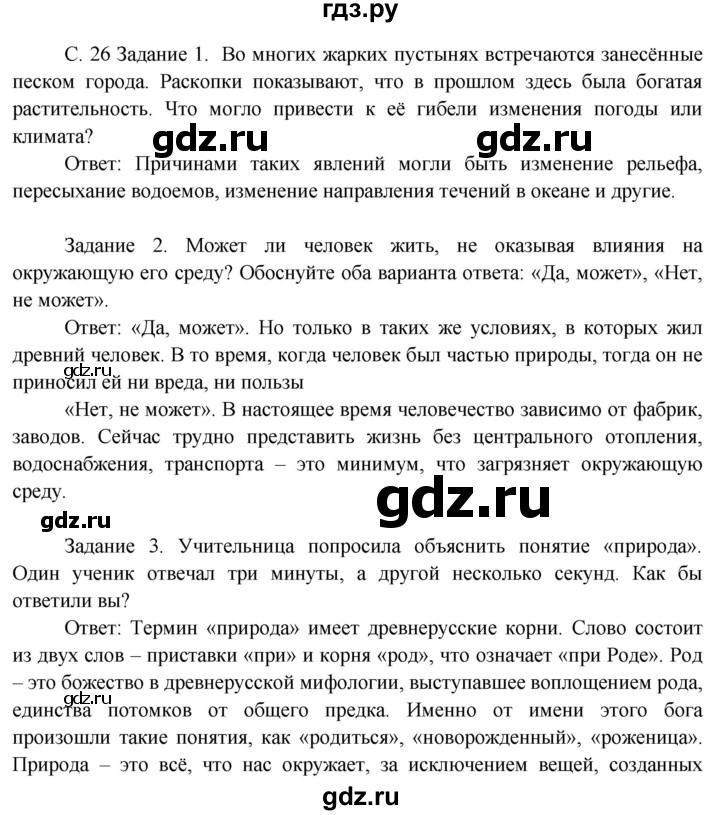 гдз.ру

С. 26 Задание 1. Во многих жарких пустынях встречаются занесённые песком города. Раскопки показывают, что в прошлом здесь была богатая растительность. Что могло привести к её гибели изменения погоды или климата?

gdz.ru gdz.ru

Ответ: Причинами таких явлений могли быть изменение рельефа, пересыхание водоемов, изменение направления течений в океане и другие.

Задание 2. Может ли человек жить, не оказывая влияния на окружающую его среду? Обоснуйте оба варианта ответа: «Да, может», «Нет, не может».

Ответ: «Да, может». Но только в таких же условиях, в которых жил древний человек. В то время, когда человек был частью природы, тогда он не приносил ей ни вреда, ни пользы

gdz.ru

«Нет, не может». В настоящее время человечество зависимо от фабрик, заводов. Сейчас трудно представить жизнь без центрального отопления, водоснабжения, транспорта – это минимум, что загрязняет окружающую среду.

gdz.ru

gdz.ru

Задание 3. Учительница попросила объяснить понятие «природа». Один ученик отвечал три минуты, а другой несколько секунд. Как бы ответили вы?

Ответ: Термин «природа» имеет древнерусские корни. Слово состоит из двух слов – приставки «при» и корня «род», что означает «при Роде». Род – это божество в древнерусской мифологии, выступавшее воплощением рода, единства потомков от общего предка. Именно от имени этого бога произошли такие понятия, как «родиться», «новорожденный», «роженица». Природа – это всё, что нас окружает, за исключением вещей, созданных

gdz.ru

gdz.ru